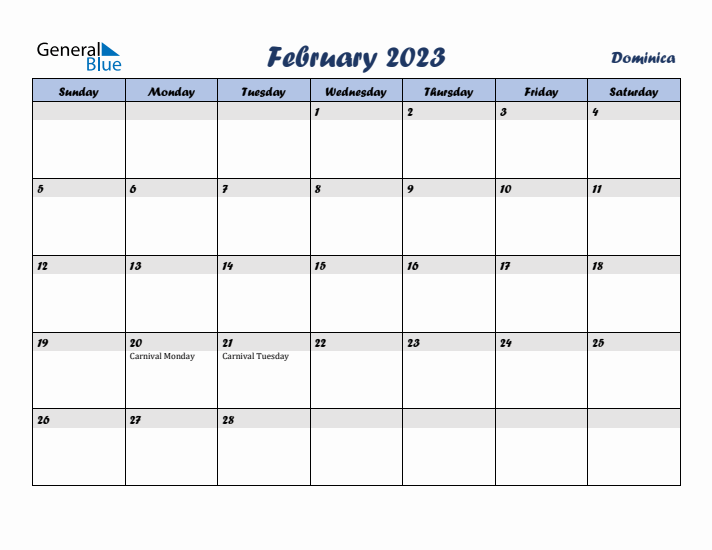 General Blue

February 2023

Dominica

| Sunday | Monday | Tuesday | Wednesday | Thursday | Friday | Saturday |
|---|---|---|---|---|---|---|
| | | | 1 | 2 | 3 | 4 |
| 5 | 6 | 7 | 8 | 9 | 10 | 11 |
| 12 | 13 | 14 | 15 | 16 | 17 | 18 |
| 19 | 20 Carnival Monday | 21 Carnival Tuesday | 22 | 23 | 24 | 25 |
| 26 | 27 | 28 | | | | |